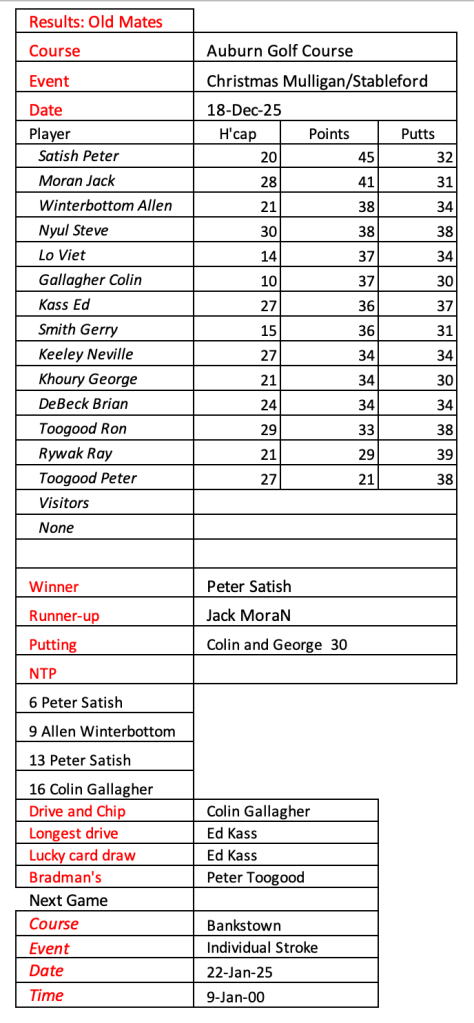 | Results: Old Mates | | | |
|---|---|---|---|
| Course | Auburn Golf Course | | |
| Event | Christmas Mulligan/Stableford | | |
| Date | 18-Dec-25 | | |
| Player | H'cap | Points | Putts |
| Satish Peter | 20 | 45 | 32 |
| Moran Jack | 28 | 41 | 31 |
| Winterbottom Allen | 21 | 38 | 34 |
| Nyul Steve | 30 | 38 | 38 |
| Lo Viet | 14 | 37 | 34 |
| Gallagher Colin | 10 | 37 | 30 |
| Kass Ed | 27 | 36 | 37 |
| Smith Gerry | 15 | 36 | 31 |
| Keeley Neville | 27 | 34 | 34 |
| Khoury George | 21 | 34 | 30 |
| DeBeck Brian | 24 | 34 | 34 |
| Toogood Ron | 29 | 33 | 38 |
| Rywak Ray | 21 | 29 | 39 |
| Toogood Peter | 27 | 21 | 38 |
| Visitors | | | |
| None | | | |
| | | | |
| Winner | Peter Satish | | |
| Runner-up | Jack MoraN | | |
| Putting | Colin and George 30 | | |
| NTP | | | |
| 6 Peter Satish | | | |
| 9 Allen Winterbottom | | | |
| 13 Peter Satish | | | |
| 16 Colin Gallagher | | | |
| Drive and Chip | Colin Gallagher | | |
| Longest drive | Ed Kass | | |
| Lucky card draw | Ed Kass | | |
| Bradman's | Peter Toogood | | |
| Next Game | | | |
| Course | Bankstown | | |
| Event | Individual Stroke | | |
| Date | 22-Jan-25 | | |
| Time | 9-Jan-00 | | |